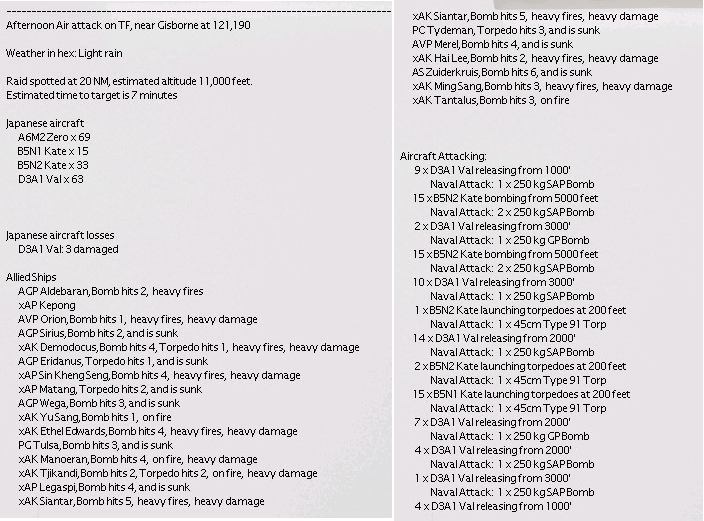 --------------------------------------------------------------------------------
Afternoon Air attack on TF, near Gisborne at 121,190

Weather in hex: Light rain

Raid spotted at 20 NM, estimated altitude 11,000 feet.
Estimated time to target is 7 minutes

Japanese aircraft
A6M2 Zero x 69
B5N1 Kate x 15
B5N2 Kate x 33
D3A1 Val x 63

Japanese aircraft losses
D3A1 Val: 3 damaged

Allied Ships
AGP Aldebaran, Bomb hits 2, heavy fires
xAP Kepong
AVP Orion, Bomb hits 1, heavy fires, heavy damage
AGP Sirius, Bomb hits 2, and is sunk
xAK Demodocus, Bomb hits 4, Torpedo hits 1, heavy fires, heavy damage
AGP Eridanus, Torpedo hits 1, and is sunk
xAP Sin Kheng Seng, Bomb hits 4, heavy fires, heavy damage
xAP Matang, Torpedo hits 2, and is sunk
AGP Wega, Bomb hits 3, and is sunk
xAK Yu Sang, Bomb hits 1, on fire
xAK Ethel Edwards, Bomb hits 4, heavy fires, heavy damage
PG Tulsa, Bomb hits 3, and is sunk
xAK Manoeran, Bomb hits 4, on fire, heavy damage
xAK Tjikandi, Bomb hits 2, Torpedo hits 2, on fire, heavy damage
xAP Legaspi, Bomb hits 4, and is sunk
xAK Siantar, Bomb hits 5, heavy fires, heavy damage

xAK Siantar, Bomb hits 5, heavy fires, heavy damage
PC Tydeman, Torpedo hits 3, and is sunk
AVP Merel, Bomb hits 4, and is sunk
xAK Hai Lee, Bomb hits 2, heavy fires, heavy damage
AS Zuiderkruis, Bomb hits 6, and is sunk
xAK Ming Sang, Bomb hits 3, heavy fires, heavy damage
xAK Tantalus, Bomb hits 3, on fire

Aircraft Attacking:
9 x D3A1 Val releasing from 1000'
Naval Attack: 1 x 250 kg SAP Bomb
15 x B5N2 Kate bombing from 5000 feet
Naval Attack: 2 x 250 kg SAP Bomb
2 x D3A1 Val releasing from 3000'
Naval Attack: 1 x 250 kg GP Bomb
15 x B5N2 Kate bombing from 5000 feet
Naval Attack: 2 x 250 kg SAP Bomb
10 x D3A1 Val releasing from 3000'
Naval Attack: 1 x 250 kg SAP Bomb
1 x B5N2 Kate launching torpedoes at 200 feet
Naval Attack: 1 x 45cm Type 91 Torp
14 x D3A1 Val releasing from 2000'
Naval Attack: 1 x 250 kg SAP Bomb
2 x B5N2 Kate launching torpedoes at 200 feet
Naval Attack: 1 x 45cm Type 91 Torp
15 x B5N1 Kate launching torpedoes at 200 feet
Naval Attack: 1 x 45cm Type 91 Torp
7 x D3A1 Val releasing from 2000'
Naval Attack: 1 x 250 kg GP Bomb
4 x D3A1 Val releasing from 2000'
Naval Attack: 1 x 250 kg SAP Bomb
1 x D3A1 Val releasing from 3000'
Naval Attack: 1 x 250 kg SAP Bomb
4 x D3A1 Val releasing from 1000'